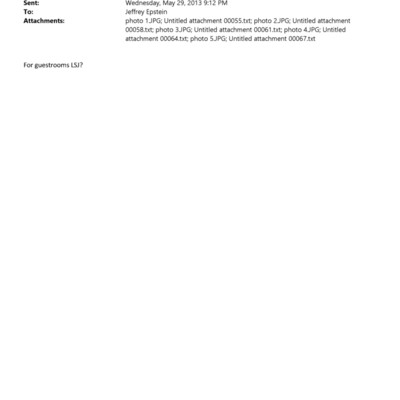 Sent: Wednesday, May 29, 2013 9:12 PM
To: Jeffrey Epstein
Attachments: photo 1.JPG; Untitled attachment 00055.txt; photo 2.JPG; Untitled attachment 00058.txt; photo 3.JPG; Untitled attachment 00061.txt; photo 4.JPG; Untitled attachment 00064.txt; photo 5.JPG; Untitled attachment 00067.txt

For guestrooms LSJ?